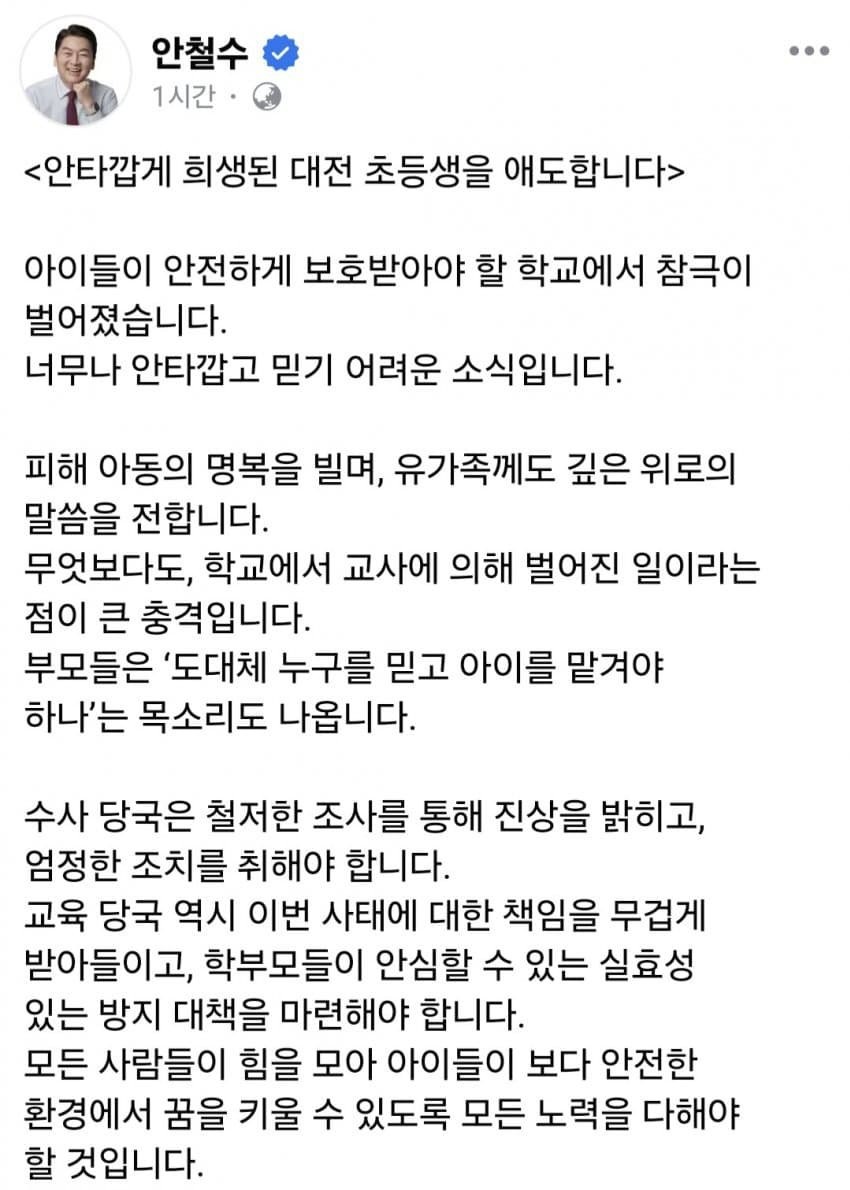 안철수
1시간 ·

<안타깝게 희생된 대전 초등생을 애도합니다>

아이들이 안전하게 보호받아야 할 학교에서 참극이 벌어졌습니다.
너무나 안타깝고 믿기 어려운 소식입니다.

피해 아동의 명복을 빌며, 유가족께도 깊은 위로의 말씀을 전합니다.
무엇보다도, 학교에서 교사에 의해 벌어진 일이라는 점이 큰 충격입니다.
부모들은 '도대체 누구를 믿고 아이를 맡겨야 하나'는 목소리도 나옵니다.

수사 당국은 철저한 조사를 통해 진상을 밝히고, 엄정한 조치를 취해야 합니다.
교육 당국 역시 이번 사태에 대한 책임을 무겁게 받아들이고, 학부모들이 안심할 수 있는 실효성 있는 방지 대책을 마련해야 합니다.
모든 사람들이 힘을 모아 아이들이 보다 안전한 환경에서 꿈을 키울 수 있도록 모든 노력을 다해야 할 것입니다.